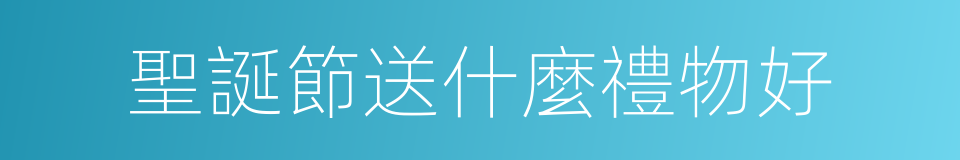 聖誕節送什麼禮物好